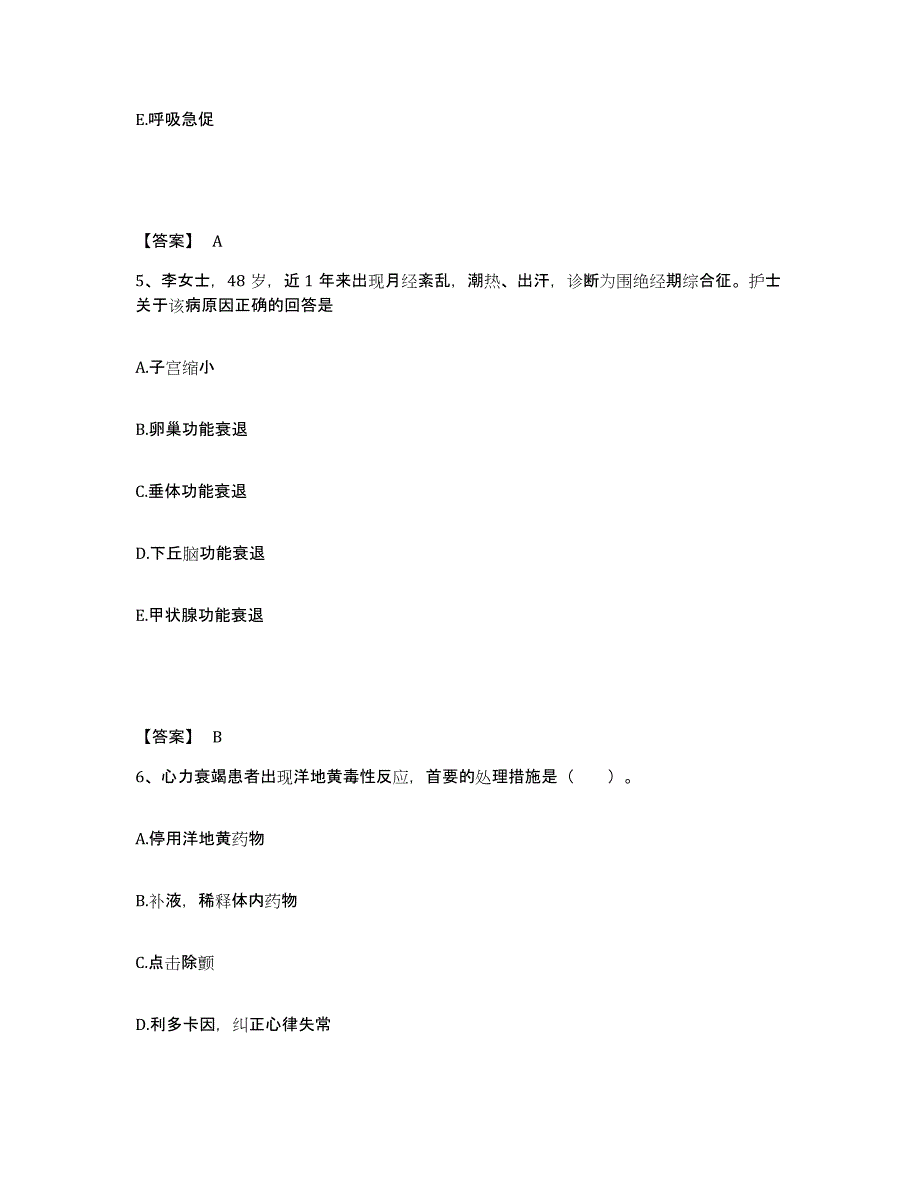 E.呼吸急促

【答案】 A

5、李女士，48 岁，近 1 年来出现月经紊乱，潮热、出汗，诊断为围绝经期综合征。护士关于该病原因正确的回答是

A.子宫缩小

B.卵巢功能衰退

C.垂体功能衰退

D.下丘脑功能衰退

E.甲状腺功能衰退

【答案】 B

6、心力衰竭患者出现洋地黄毒性反应，首要的处理措施是（　　）。

A.停用洋地黄药物

B.补液，稀释体内药物

C.点击除颤

D.利多卡因，纠正心律失常